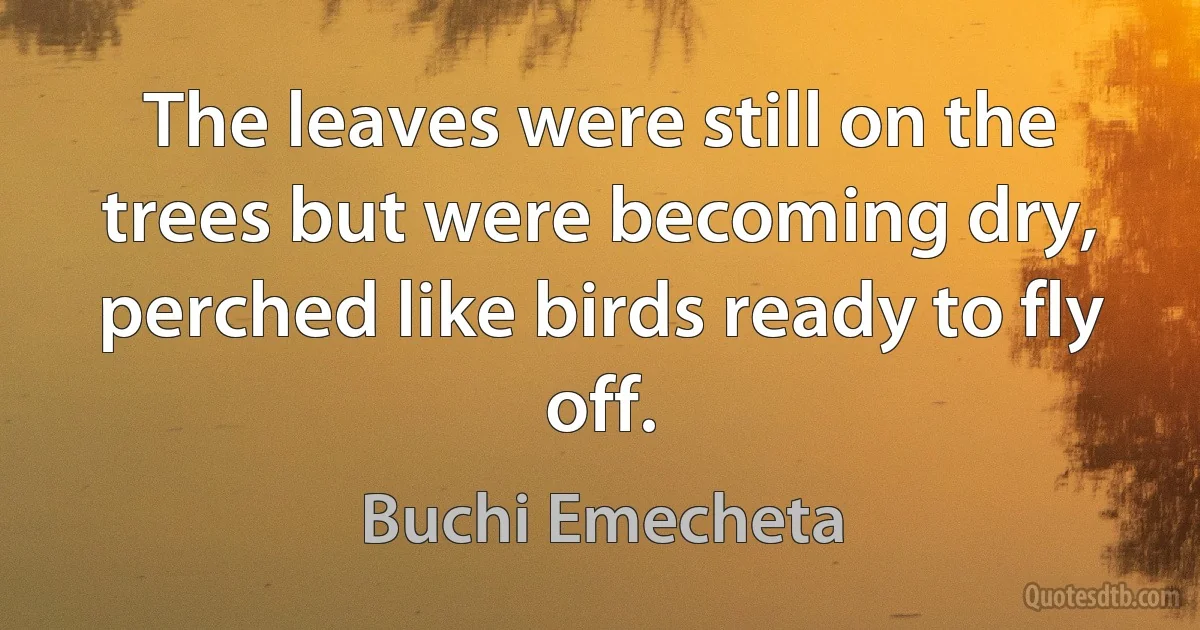 The leaves were still on the trees but were becoming dry, perched like birds ready to fly off.

Buchi Emecheta

Quotesdtb.com